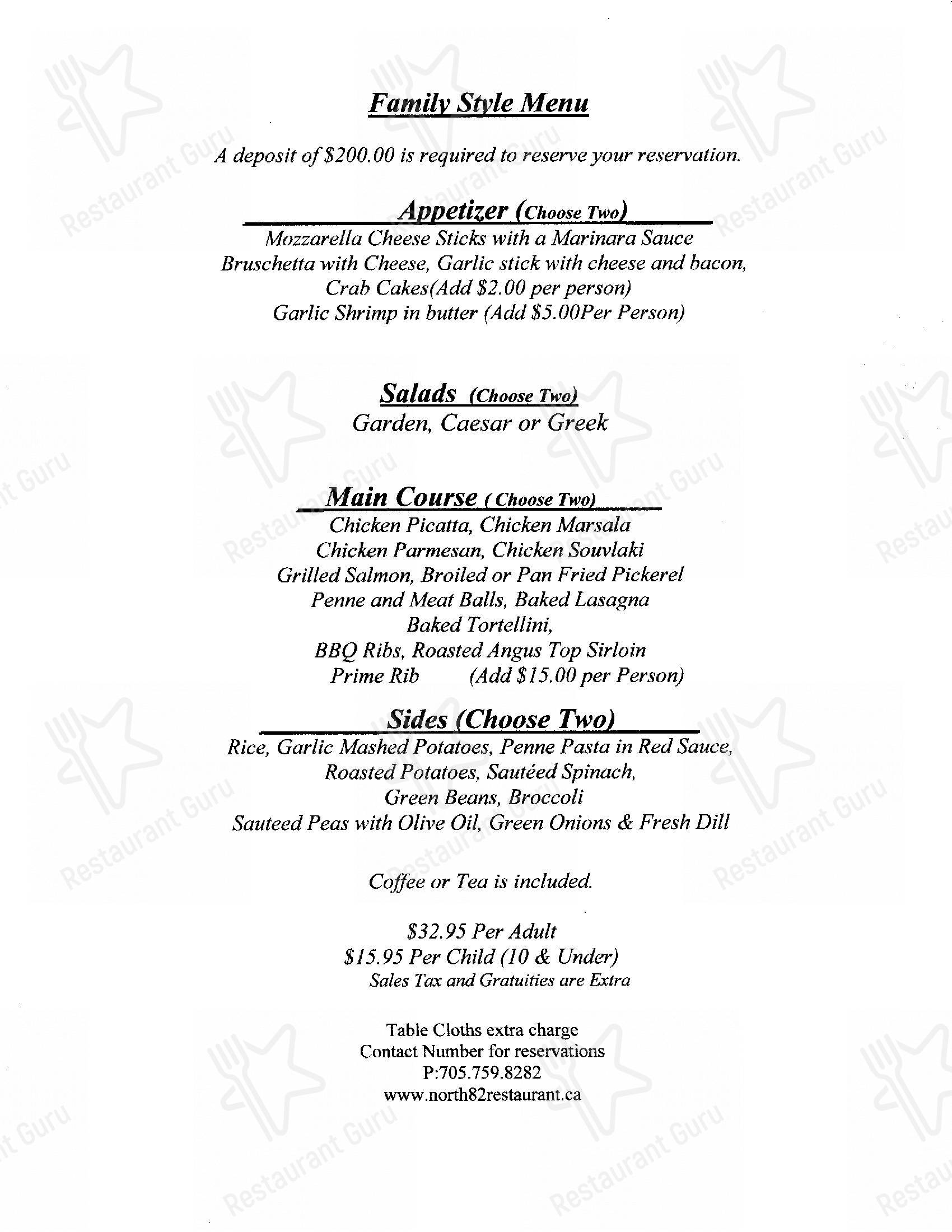 Family Style Menu

A deposit of $200.00 is required to reserve your reservation.

Appetizer (Choose Two)
Mozzarella Cheese Sticks with a Marinara Sauce
Bruschetta with Cheese, Garlic stick with cheese and bacon,
Crab Cakes(Add $2.00 per person)
Garlic Shrimp in butter (Add $5.00Per Person)

Salads (Choose Two)
Garden, Caesar or Greek

Main Course ( Choose Two)
Chicken Picatta, Chicken Marsala
Chicken Parmesan, Chicken Souvlaki
Grilled Salmon, Broiled or Pan Fried Pickerel
Penne and Meat Balls, Baked Lasagna
Baked Tortellini,
BBQ Ribs, Roasted Angus Top Sirloin
Prime Rib (Add $15.00 per Person)

Sides (Choose Two)
Rice, Garlic Mashed Potatoes, Penne Pasta in Red Sauce,
Roasted Potatoes, Sautéed Spinach,
Green Beans, Broccoli
Sauteed Peas with Olive Oil, Green Onions & Fresh Dill

Coffee or Tea is included.

$32.95 Per Adult
$15.95 Per Child (10 & Under)
Sales Tax and Gratuities are Extra

Table Cloths extra charge
Contact Number for reservations
P:705.759.8282
www.north82restaurant.ca

Restaurant Guru